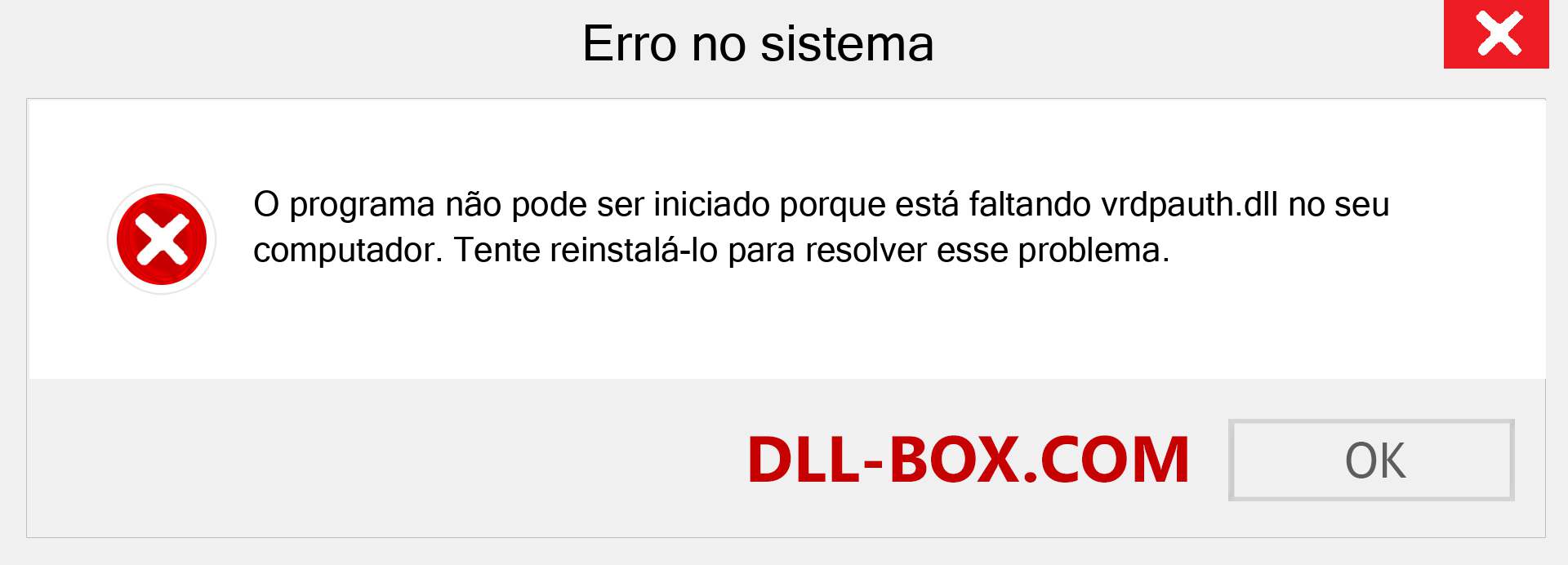 Erro no sistema

O programa não pode ser iniciado porque está faltando vrdpauth.dll no seu computador. Tente reinstalá-lo para resolver esse problema.

DLL-BOX.COM

OK